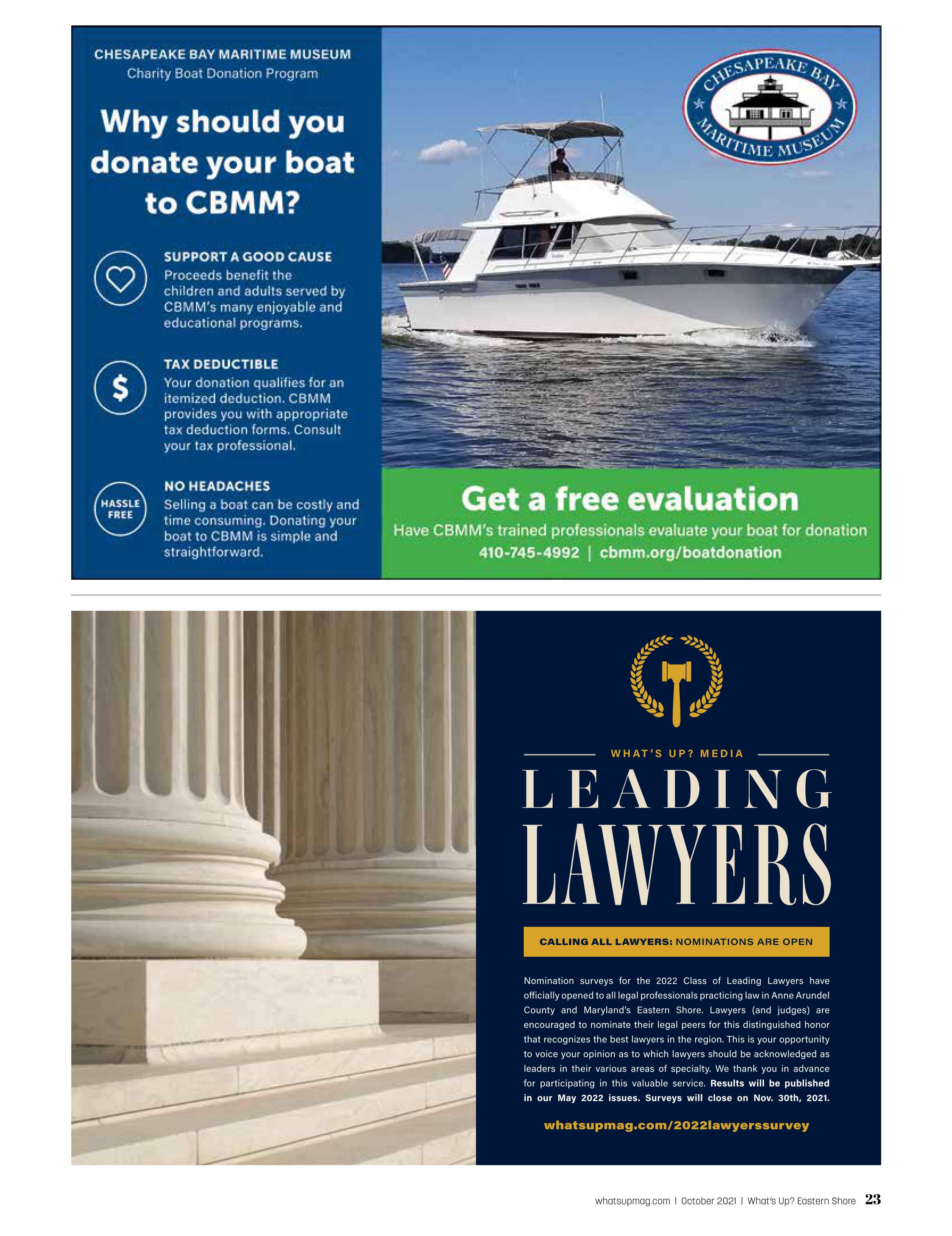 CHESAPEAKE BAY MARITIME MUSEUM
Charity Boat Donation Program

Why should you donate your boat to CBMM?

SUPPORT A GOOD CAUSE
Proceeds benefit the children and adults served by CBMM's many enjoyable and educational programs.

$
TAX DEDUCTIBLE
Your donation qualifies for an itemized deduction. CBMM provides you with appropriate tax deduction forms. Consult your tax professional.

HASSLE FREE
NO HEADACHES
Selling a boat can be costly and time consuming. Donating your boat to CBMM is simple and straightforward.

CHESAPEAKE BAY MARITIME MUSEUM

Get a free evaluation
Have CBMM's trained professionals evaluate your boat for donation
410-745-4992 | cbmm.org/boatdonation

WHAT'S UP? MEDIA
LEADING
LAWYERS

CALLING ALL LAWYERS: NOMINATIONS ARE OPEN

Nomination surveys for the 2022 Class of Leading Lawyers have officially opened to all legal professionals practicing law in Anne Arundel County and Maryland's Eastern Shore. Lawyers (and judges) are encouraged to nominate their legal peers for this distinguished honor that recognizes the best lawyers in the region. This is your opportunity to voice your opinion as to which lawyers should be acknowledged as leaders in their various areas of specialty. We thank you in advance for participating in this valuable service. Results will be published in our May 2022 issues. Surveys will close on Nov. 30th, 2021.

whatsupmag.com/2022lawyerssurvey

whatsupmag.com | October 2021 | What's Up? Eastern Shore 23